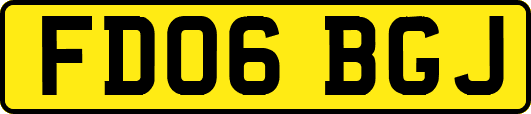 FD06 BGJ